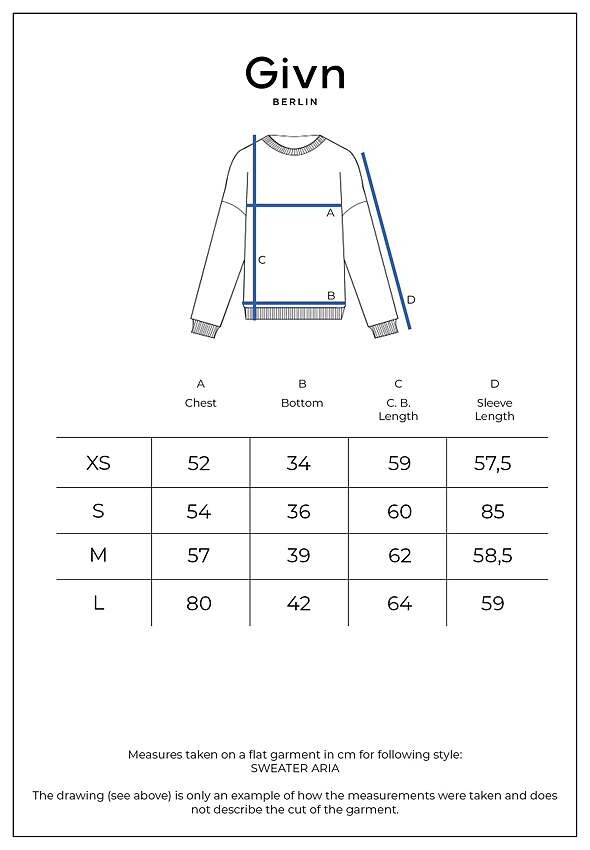 Givn
BERLIN

A
C
B
D

| | A Chest | B Bottom | C C. B. Length | D Sleeve Length |
|---|---|---|---|---|
| XS | 52 | 34 | 59 | 57,5 |
| S | 54 | 36 | 60 | 85 |
| M | 57 | 39 | 62 | 58,5 |
| L | 80 | 42 | 64 | 59 |

Measures taken on a flat garment in cm for following style:
SWEATER ARIA

The drawing (see above) is only an example of how the measurements were taken and does not describe the cut of the garment.